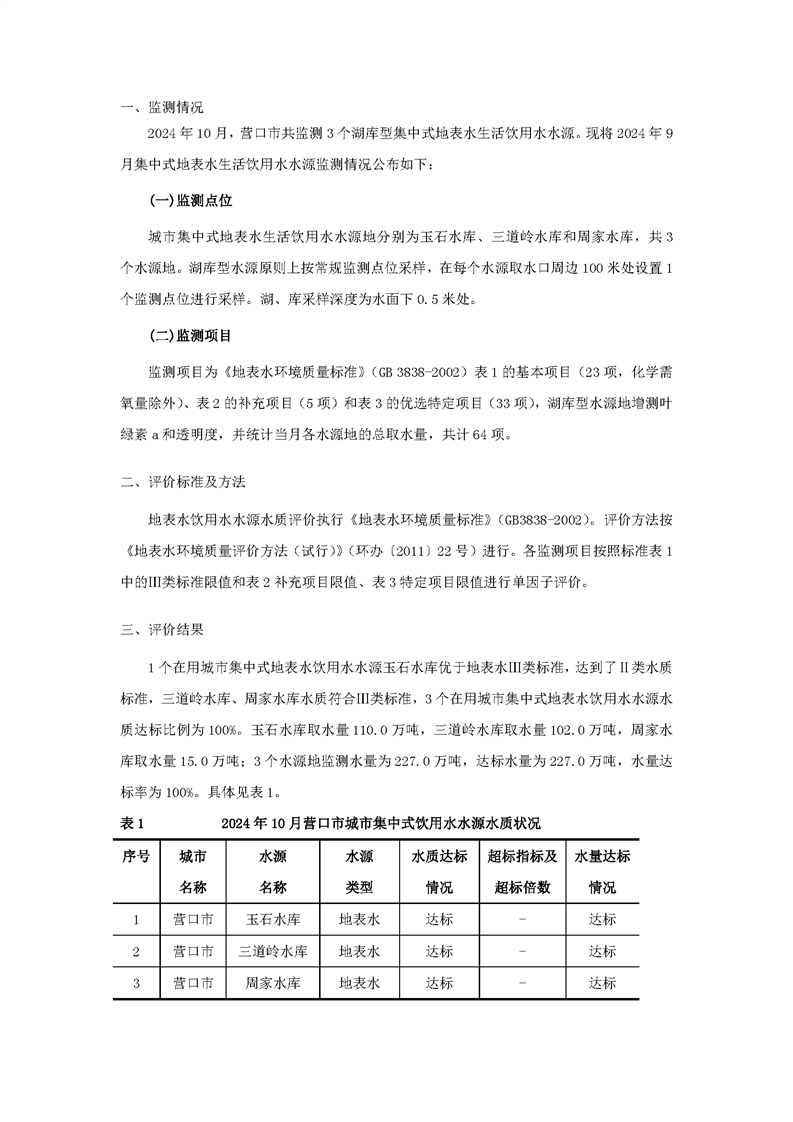 一、监测情况

2024 年 10 月，营口市共监测 3 个湖库型集中式地表水生活饮用水水源。现将 2024 年 9 月集中式地表水生活饮用水水源监测情况公布如下：

(一)监测点位

城市集中式地表水生活饮用水水源地分别为玉石水库、三道岭水库和周家水库，共 3 个水源地。湖库型水源原则上按常规监测点位采样，在每个水源取水口周边 100 米处设置 1 个监测点位进行采样。湖、库采样深度为水面下 0.5 米处。

(二)监测项目

监测项目为《地表水环境质量标准》（GB 3838-2002）表 1 的基本项目（23 项，化学需氧量除外）、表 2 的补充项目（5 项）和表 3 的优选特定项目（33 项），湖库型水源地增测叶绿素 a 和透明度，并统计当月各水源地的总取水量，共计 64 项。

二、评价标准及方法

地表水饮用水水源水质评价执行《地表水环境质量标准》（GB3838-2002）。评价方法按《地表水环境质量评价方法（试行）》（环办〔2011〕22 号）进行。各监测项目按照标准表 1 中的Ⅲ类标准限值和表 2 补充项目限值、表 3 特定项目限值进行单因子评价。

三、评价结果

1 个在用城市集中式地表水饮用水水源玉石水库优于地表水Ⅲ类标准，达到了Ⅱ类水质标准，三道岭水库、周家水库水质符合Ⅲ类标准，3 个在用城市集中式地表水饮用水水源水质达标比例为 100%。玉石水库取水量 110.0 万吨，三道岭水库取水量 102.0 万吨，周家水库取水量 15.0 万吨；3 个水源地监测水量为 227.0 万吨，达标水量为 227.0 万吨，水量达标率为 100%。具体见表 1。

表 1　　2024 年 10 月营口市城市集中式饮用水水源水质状况

| 序号 | 城市名称 | 水源名称 | 水源类型 | 水质达标情况 | 超标指标及超标倍数 | 水量达标情况 |
|---|---|---|---|---|---|---|
| 1 | 营口市 | 玉石水库 | 地表水 | 达标 | - | 达标 |
| 2 | 营口市 | 三道岭水库 | 地表水 | 达标 | - | 达标 |
| 3 | 营口市 | 周家水库 | 地表水 | 达标 | - | 达标 |